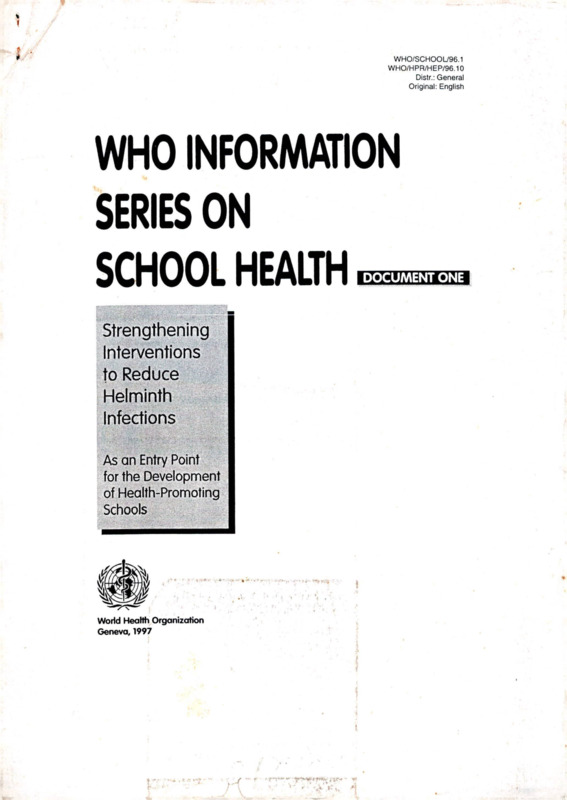 WHO/SCHOOL/96.1
WHO/HPR/HEP/96.10
Distr.: General
Original: English

WHO INFORMATION SERIES ON SCHOOL HEALTH

DOCUMENT ONE

Strengthening Interventions to Reduce Helminth Infections

As an Entry Point for the Development of Health-Promoting Schools

World Health Organization
Geneva, 1997